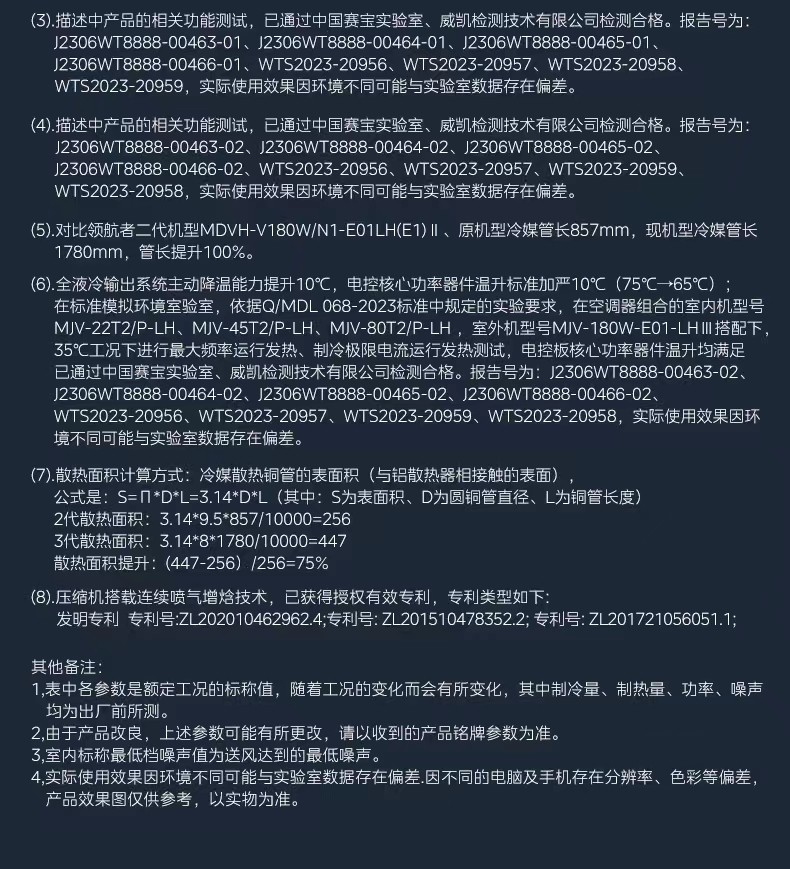 (3).描述中产品的相关功能测试，已通过中国赛宝实验室、威凯检测技术有限公司检测合格。报告号为：J2306WT8888-00463-01、J2306WT8888-00464-01、J2306WT8888-00465-01、J2306WT8888-00466-01、WTS2023-20956、WTS2023-20957、WTS2023-20958、WTS2023-20959，实际使用效果因环境不同可能与实验室数据存在偏差。

(4).描述中产品的相关功能测试，已通过中国赛宝实验室、威凯检测技术有限公司检测合格。报告号为：J2306WT8888-00463-02、J2306WT8888-00464-02、J2306WT8888-00465-02、J2306WT8888-00466-02、WTS2023-20956、WTS2023-20957、WTS2023-20959、WTS2023-20958，实际使用效果因环境不同可能与实验室数据存在偏差。

(5).对比领航者二代机型MDVH-V180W/N1-E01LH(E1)Ⅱ、原机型冷媒管长857mm，现机型冷媒管长1780mm，管长提升100%。

(6).全液冷输出系统主动降温能力提升10℃，电控核心功率器件温升标准加严10℃（75℃→65℃）；在标准模拟环境室验室，依据Q/MDL 068-2023标准中规定的实验要求，在空调器组合的室内机型号MJV-22T2/P-LH、MJV-45T2/P-LH、MJV-80T2/P-LH，室外机型号MJV-180W-E01-LHⅢ搭配下，35℃工况下进行最大频率运行发热、制冷极限电流运行发热测试，电控板核心功率器件温升均满足已通过中国赛宝实验室、威凯检测技术有限公司检测合格。报告号为：J2306WT8888-00463-02、J2306WT8888-00464-02、J2306WT8888-00465-02、J2306WT8888-00466-02、WTS2023-20956、WTS2023-20957、WTS2023-20959、WTS2023-20958，实际使用效果因环境不同可能与实验室数据存在偏差。

(7).散热面积计算方式：冷媒散热铜管的表面积（与铝散热器相接触的表面），
公式是：S=Π*D*L=3.14*D*L（其中：S为表面积、D为圆铜管直径、L为铜管长度）
2代散热面积：3.14*9.5*857/10000=256
3代散热面积：3.14*8*1780/10000=447
散热面积提升：(447-256）/256=75%

(8).压缩机搭载连续喷气增焓技术，已获得授权有效专利，专利类型如下:
发明专利 专利号:ZL202010462962.4;专利号: ZL201510478352.2; 专利号: ZL201721056051.1;

其他备注：
1,表中各参数是额定工况的标称值，随着工况的变化而会有所变化，其中制冷量、制热量、功率、噪声均为出厂前所测。
2,由于产品改良，上述参数可能有所更改，请以收到的产品铭牌参数为准。
3,室内标称最低档噪声值为送风达到的最低噪声。
4,实际使用效果因环境不同可能与实验室数据存在偏差.因不同的电脑及手机存在分辨率、色彩等偏差，产品效果图仅供参考，以实物为准。